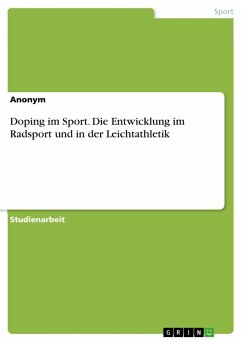 Sport

Anonym

Doping im Sport. Die Entwicklung im Radsport und in der Leichtathletik

Studienarbeit

GRIN